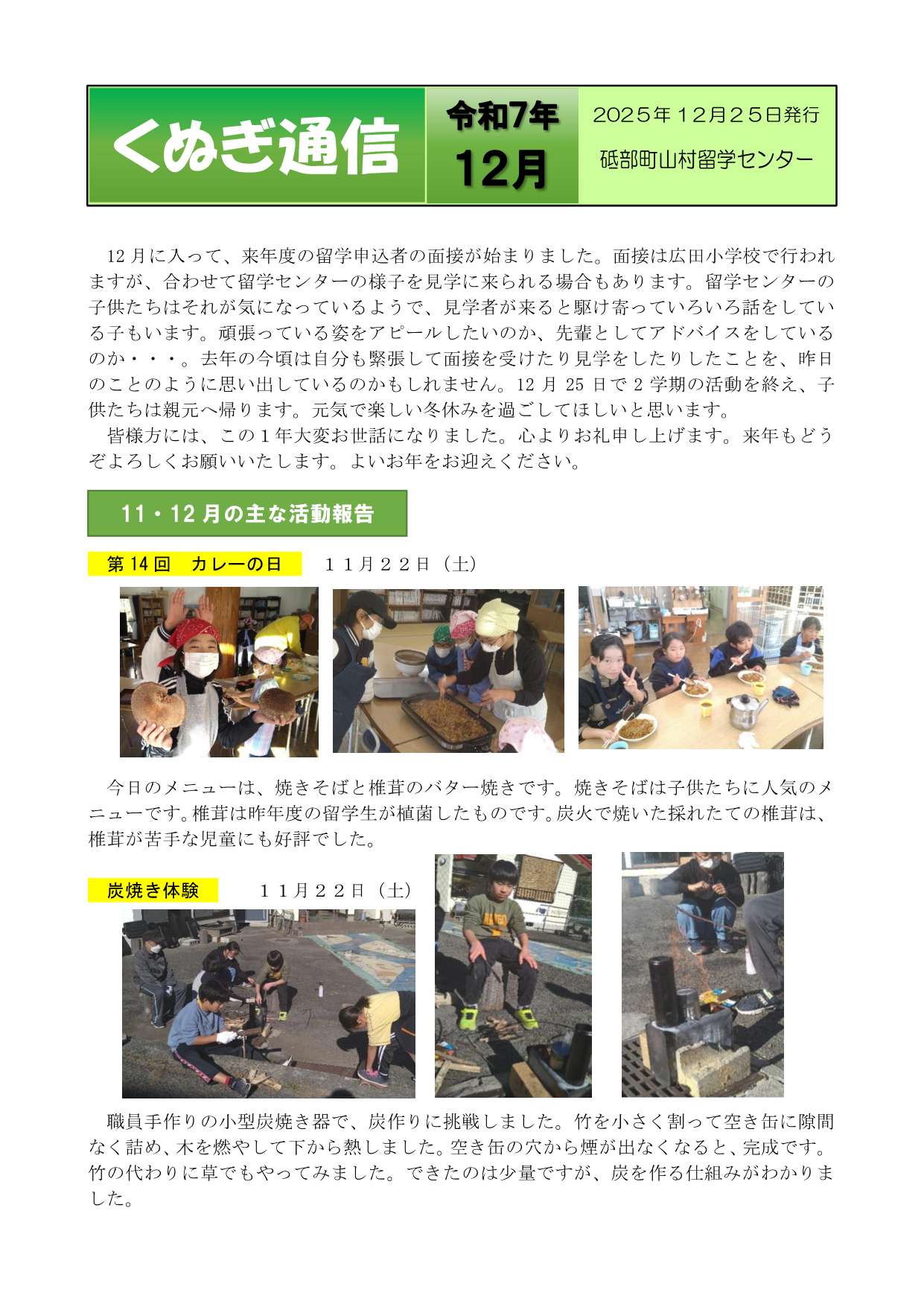 くぬぎ通信

令和7年
12月

2025年12月25日発行
砥部町山村留学センター

12月に入って、来年度の留学申込者の面接が始まりました。面接は広田小学校で行われますが、合わせて留学センターの様子を見学に来られる場合もあります。留学センターの子供たちはそれが気になっているようで、見学者が来ると駆け寄っていろいろ話をしている子もいます。頑張っている姿をアピールしたいのか、先輩としてアドバイスをしているのか・・・。去年の今頃は自分も緊張して面接を受けたり見学をしたりしたことを、昨日のことのように思い出しているのかもしれません。12月25日で2学期の活動を終え、子供たちは親元へ帰ります。元気で楽しい冬休みを過ごしてほしいと思います。

皆様方には、この1年大変お世話になりました。心よりお礼申し上げます。来年もどうぞよろしくお願いいたします。よいお年をお迎えください。

11・12月の主な活動報告

第14回　カレーの日　　１１月２２日（土）

今日のメニューは、焼きそばと椎茸のバター焼きです。焼きそばは子供たちに人気のメニューです。椎茸は昨年度の留学生が植菌したものです。炭火で焼いた採れたての椎茸は、椎茸が苦手な児童にも好評でした。

炭焼き体験　　１１月２２日（土）

職員手作りの小型炭焼き器で、炭作りに挑戦しました。竹を小さく割って空き缶に隙間なく詰め、木を燃やして下から熱しました。空き缶の穴から煙が出なくなると、完成です。竹の代わりに草でもやってみました。できたのは少量ですが、炭を作る仕組みがわかりました。